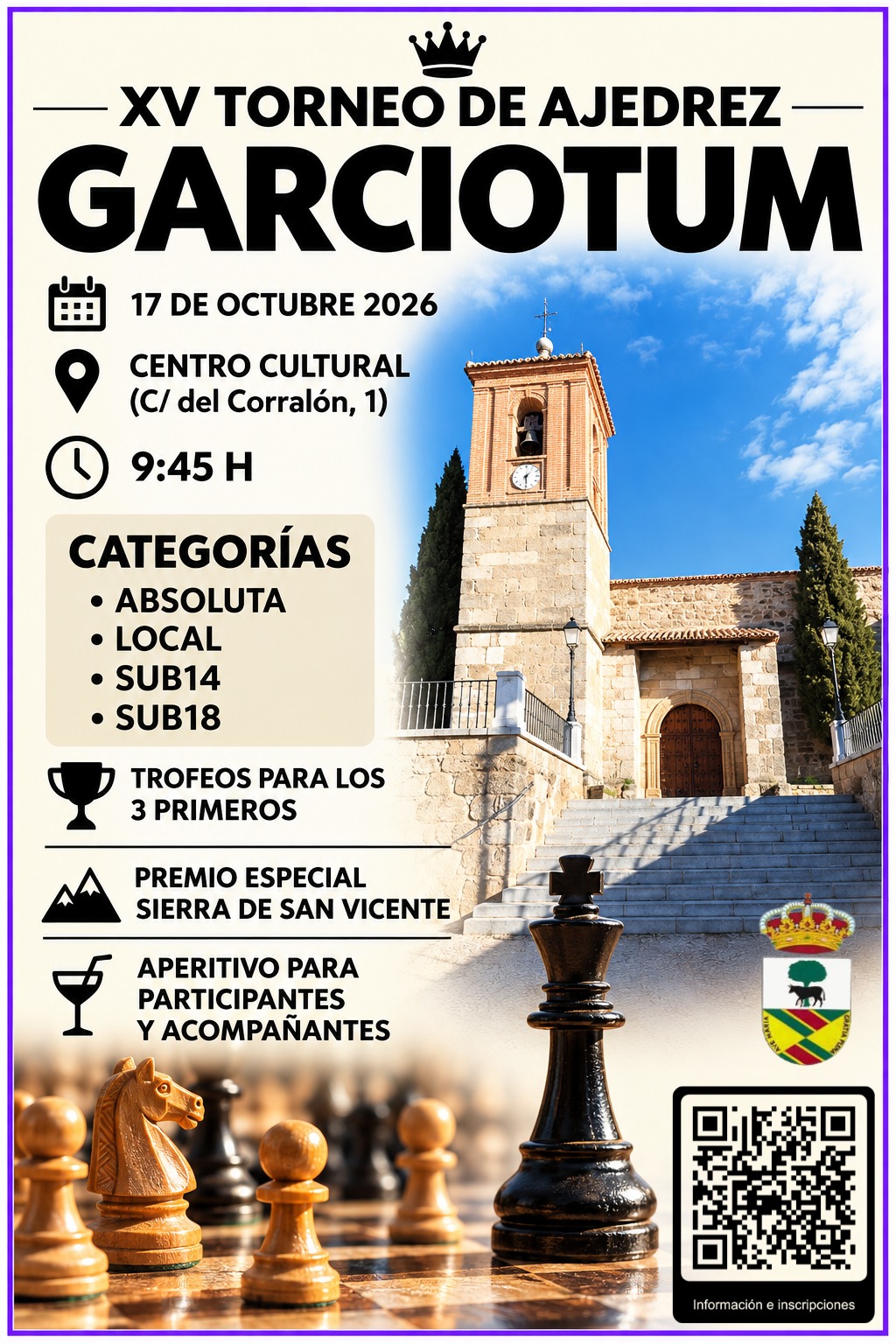 XV TORNEO DE AJEDREZ
GARCIOTUM

17 DE OCTUBRE 2026

CENTRO CULTURAL
(C/ del Corralón, 1)

9:45 H

CATEGORÍAS
• ABSOLUTA
• LOCAL
• SUB14
• SUB18

TROFEOS PARA LOS 3 PRIMEROS

PREMIO ESPECIAL SIERRA DE SAN VICENTE

APERITIVO PARA PARTICIPANTES Y ACOMPAÑANTES

AVE MARIA GRATIA PLENA

Información e inscripciones